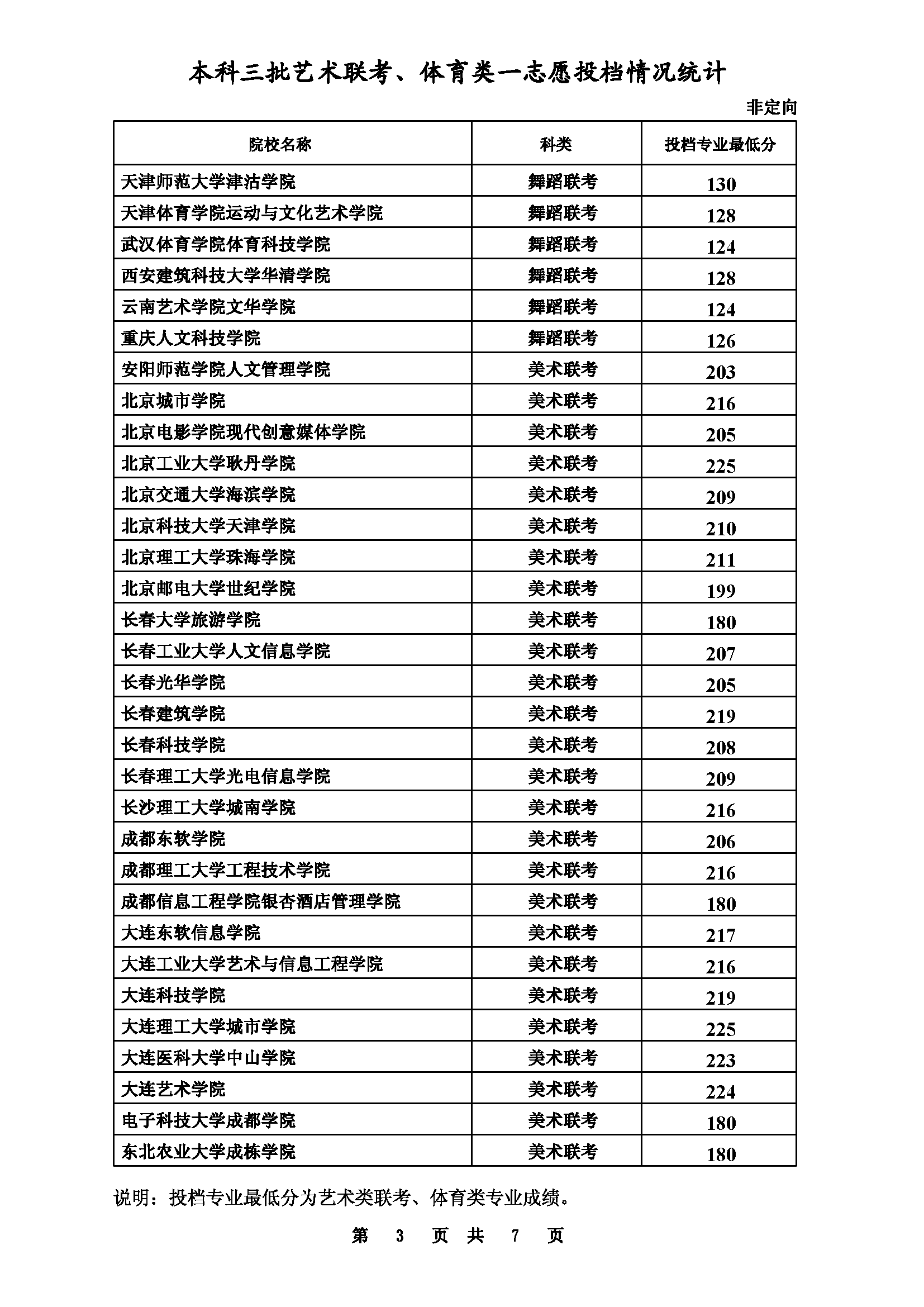 本科三批艺术联考、体育类一志愿投档情况统计

非定向

| 院校名称 | 科类 | 投档专业最低分 |
|---|---|---|
| 天津师范大学津沽学院 | 舞蹈联考 | 130 |
| 天津体育学院运动与文化艺术学院 | 舞蹈联考 | 128 |
| 武汉体育学院体育科技学院 | 舞蹈联考 | 124 |
| 西安建筑科技大学华清学院 | 舞蹈联考 | 128 |
| 云南艺术学院文华学院 | 舞蹈联考 | 124 |
| 重庆人文科技学院 | 舞蹈联考 | 126 |
| 安阳师范学院人文管理学院 | 美术联考 | 203 |
| 北京城市学院 | 美术联考 | 216 |
| 北京电影学院现代创意媒体学院 | 美术联考 | 205 |
| 北京工业大学耿丹学院 | 美术联考 | 225 |
| 北京交通大学海滨学院 | 美术联考 | 209 |
| 北京科技大学天津学院 | 美术联考 | 210 |
| 北京理工大学珠海学院 | 美术联考 | 211 |
| 北京邮电大学世纪学院 | 美术联考 | 199 |
| 长春大学旅游学院 | 美术联考 | 180 |
| 长春工业大学人文信息学院 | 美术联考 | 207 |
| 长春光华学院 | 美术联考 | 205 |
| 长春建筑学院 | 美术联考 | 219 |
| 长春科技学院 | 美术联考 | 208 |
| 长春理工大学光电信息学院 | 美术联考 | 209 |
| 长沙理工大学城南学院 | 美术联考 | 216 |
| 成都东软学院 | 美术联考 | 206 |
| 成都理工大学工程技术学院 | 美术联考 | 216 |
| 成都信息工程学院银杏酒店管理学院 | 美术联考 | 180 |
| 大连东软信息学院 | 美术联考 | 217 |
| 大连工业大学艺术与信息工程学院 | 美术联考 | 216 |
| 大连科技学院 | 美术联考 | 219 |
| 大连理工大学城市学院 | 美术联考 | 225 |
| 大连医科大学中山学院 | 美术联考 | 223 |
| 大连艺术学院 | 美术联考 | 224 |
| 电子科技大学成都学院 | 美术联考 | 180 |
| 东北农业大学成栋学院 | 美术联考 | 180 |

说明：投档专业最低分为艺术类联考、体育类专业成绩。

第 3 页 共 7 页